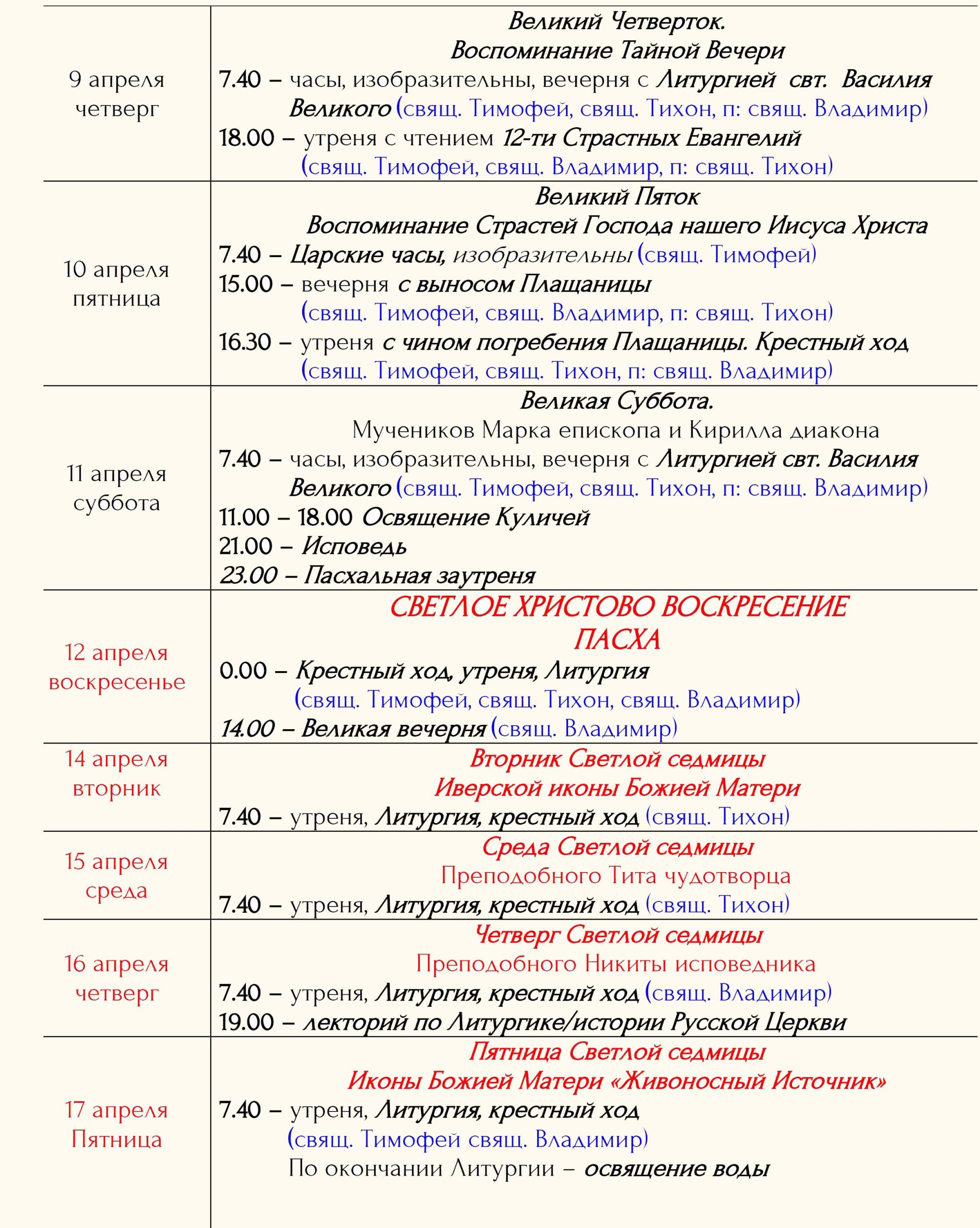 | | |
|---|---|
| 9 апреля четверг | Великий Четверток. Воспоминание Тайной Вечери 7.40 – часы, изобразительны, вечерня с Литургией свт. Василия Великого (свящ. Тимофей, свящ. Тихон, п: свящ. Владимир) 18.00 – утреня с чтением 12-ти Страстных Евангелий (свящ. Тимофей, свящ. Владимир, п: свящ. Тихон) |
| 10 апреля пятница | Великий Пяток Воспоминание Страстей Господа нашего Иисуса Христа 7.40 – Царские часы, изобразительны (свящ. Тимофей) 15.00 – вечерня с выносом Плащаницы (свящ. Тимофей, свящ. Владимир, п: свящ. Тихон) 16.30 – утреня с чином погребения Плащаницы. Крестный ход (свящ. Тимофей, свящ. Тихон, п: свящ. Владимир) |
| 11 апреля суббота | Великая Суббота. Мучеников Марка епископа и Кирилла диакона 7.40 – часы, изобразительны, вечерня с Литургией свт. Василия Великого (свящ. Тимофей, свящ. Тихон, п: свящ. Владимир) 11.00 – 18.00 Освящение Куличей 21.00 – Исповедь 23.00 – Пасхальная заутреня |
| 12 апреля воскресенье | СВЕТЛОЕ ХРИСТОВО ВОСКРЕСЕНИЕ ПАСХА 0.00 – Крестный ход, утреня, Литургия (свящ. Тимофей, свящ. Тихон, свящ. Владимир) 14.00 – Великая вечерня (свящ. Владимир) |
| 14 апреля вторник | Вторник Светлой седмицы Иверской иконы Божией Матери 7.40 – утреня, Литургия, крестный ход (свящ. Тихон) |
| 15 апреля среда | Среда Светлой седмицы Преподобного Тита чудотворца 7.40 – утреня, Литургия, крестный ход (свящ. Тихон) |
| 16 апреля четверг | Четверг Светлой седмицы Преподобного Никиты исповедника 7.40 – утреня, Литургия, крестный ход (свящ. Владимир) 19.00 – лекторий по Литургике/истории Русской Церкви |
| 17 апреля Пятница | Пятница Светлой седмицы Иконы Божией Матери «Живоносный Источник» 7.40 – утреня, Литургия, крестный ход (свящ. Тимофей свящ. Владимир) По окончании Литургии – освящение воды |